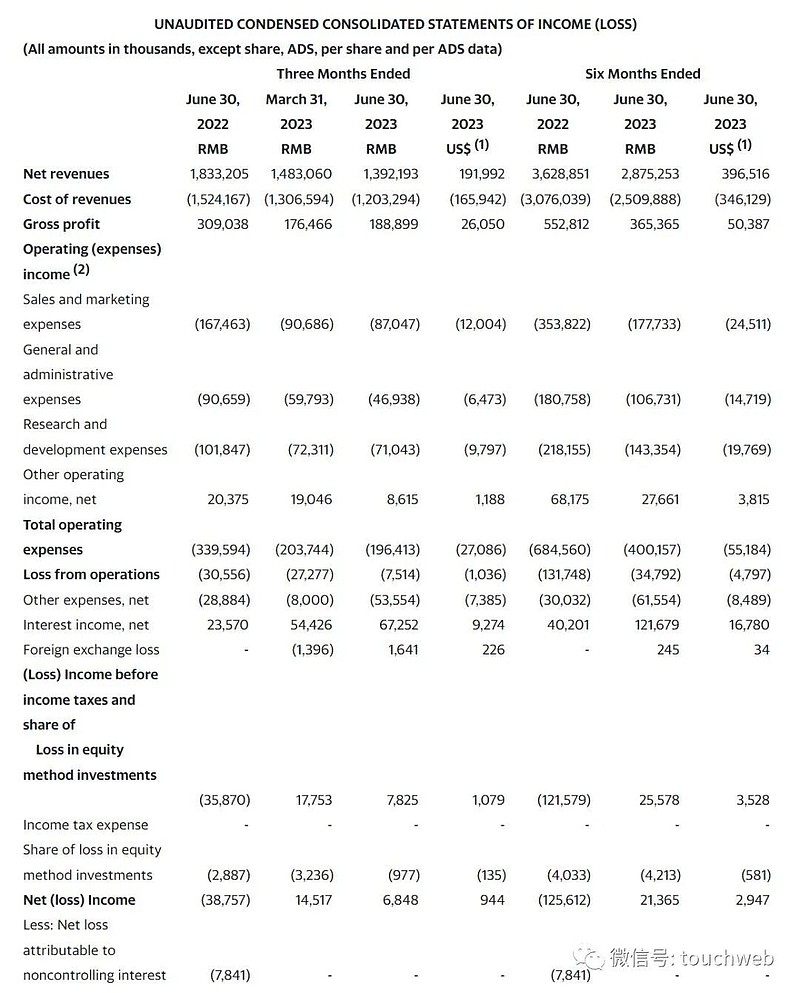 UNAUDITED CONDENSED CONSOLIDATED STATEMENTS OF INCOME (LOSS)
(All amounts in thousands, except share, ADS, per share and per ADS data)

| | Three Months Ended | | | | Six Months Ended | | |
|---|---|---|---|---|---|---|---|
| | June 30, 2022 RMB | March 31, 2023 RMB | June 30, 2023 RMB | June 30, 2023 US$ $^{(1)}$ | June 30, 2022 RMB | June 30, 2023 RMB | June 30, 2023 US$ $^{(1)}$ |
| Net revenues | 1,833,205 | 1,483,060 | 1,392,193 | 191,992 | 3,628,851 | 2,875,253 | 396,516 |
| Cost of revenues | (1,524,167) | (1,306,594) | (1,203,294) | (165,942) | (3,076,039) | (2,509,888) | (346,129) |
| Gross profit | 309,038 | 176,466 | 188,899 | 26,050 | 552,812 | 365,365 | 50,387 |
| Operating (expenses) income $^{(2)}$ | | | | | | | |
| Sales and marketing expenses | (167,463) | (90,686) | (87,047) | (12,004) | (353,822) | (177,733) | (24,511) |
| General and administrative expenses | (90,659) | (59,793) | (46,938) | (6,473) | (180,758) | (106,731) | (14,719) |
| Research and development expenses | (101,847) | (72,311) | (71,043) | (9,797) | (218,155) | (143,354) | (19,769) |
| Other operating income, net | 20,375 | 19,046 | 8,615 | 1,188 | 68,175 | 27,661 | 3,815 |
| Total operating expenses | (339,594) | (203,744) | (196,413) | (27,086) | (684,560) | (400,157) | (55,184) |
| Loss from operations | (30,556) | (27,277) | (7,514) | (1,036) | (131,748) | (34,792) | (4,797) |
| Other expenses, net | (28,884) | (8,000) | (53,554) | (7,385) | (30,032) | (61,554) | (8,489) |
| Interest income, net | 23,570 | 54,426 | 67,252 | 9,274 | 40,201 | 121,679 | 16,780 |
| Foreign exchange loss | - | (1,396) | 1,641 | 226 | - | 245 | 34 |
| (Loss) Income before income taxes and share of Loss in equity method investments | (35,870) | 17,753 | 7,825 | 1,079 | (121,579) | 25,578 | 3,528 |
| Income tax expense | - | - | - | - | - | - | - |
| Share of loss in equity method investments | (2,887) | (3,236) | (977) | (135) | (4,033) | (4,213) | (581) |
| Net (loss) Income | (38,757) | 14,517 | 6,848 | 944 | (125,612) | 21,365 | 2,947 |
| Less: Net loss attributable to noncontrolling interest | (7,841) | - | - | - | (7,841) | - | - |

微信号: touchweb